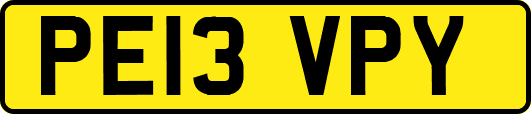 PE13 VPY